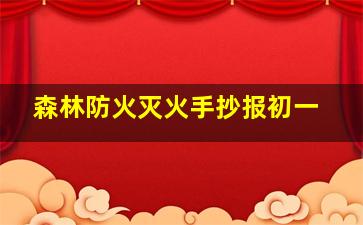 森林防火灭火手抄报初一